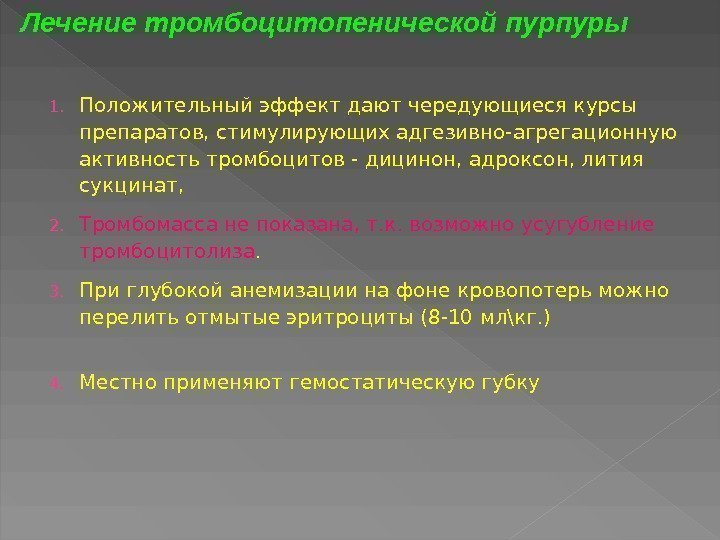 Лечение тромбоцитопенической пурпуры

1. Положительный эффект дают чередующиеся курсы препаратов, стимулирующих адгезивно-агрегационную активность тромбоцитов - дицинон, адроксон, лития сукцинат,

2. Тромбомасса не показана, т.к. возможно усугубление тромбоцитолиза.

3. При глубокой анемизации на фоне кровопотерь можно перелить отмытые эритроциты (8-10 мл\кг.)

4. Местно применяют гемостатическую губку